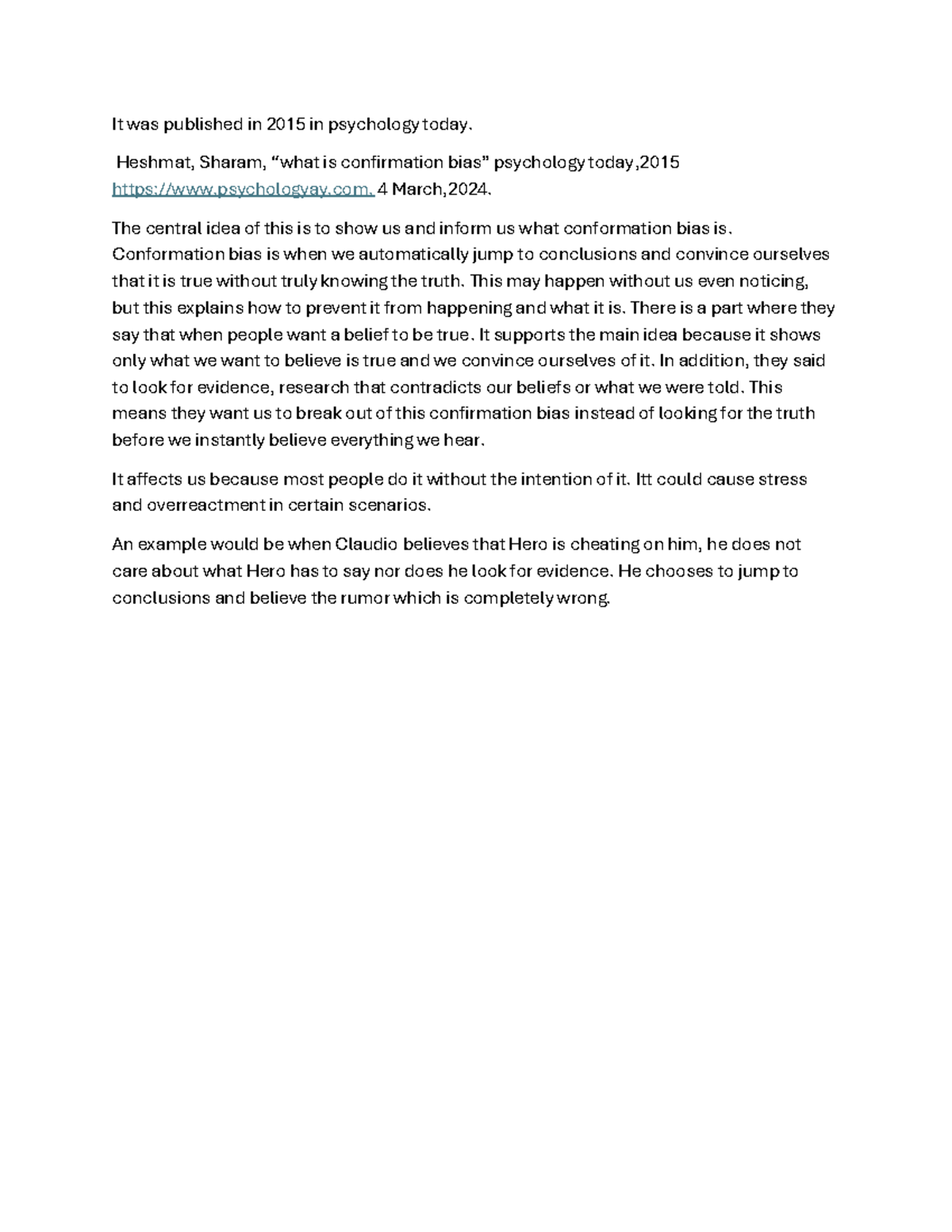 It was published in 2015 in psychology today.

Heshmat, Sharam, “what is confirmation bias” psychology today,2015 https://www.psychologyay.com. 4 March,2024.

The central idea of this is to show us and inform us what conformation bias is. Conformation bias is when we automatically jump to conclusions and convince ourselves that it is true without truly knowing the truth. This may happen without us even noticing, but this explains how to prevent it from happening and what it is. There is a part where they say that when people want a belief to be true. It supports the main idea because it shows only what we want to believe is true and we convince ourselves of it. In addition, they said to look for evidence, research that contradicts our beliefs or what we were told. This means they want us to break out of this confirmation bias instead of looking for the truth before we instantly believe everything we hear.

It affects us because most people do it without the intention of it. Itt could cause stress and overreactment in certain scenarios.

An example would be when Claudio believes that Hero is cheating on him, he does not care about what Hero has to say nor does he look for evidence. He chooses to jump to conclusions and believe the rumor which is completely wrong.